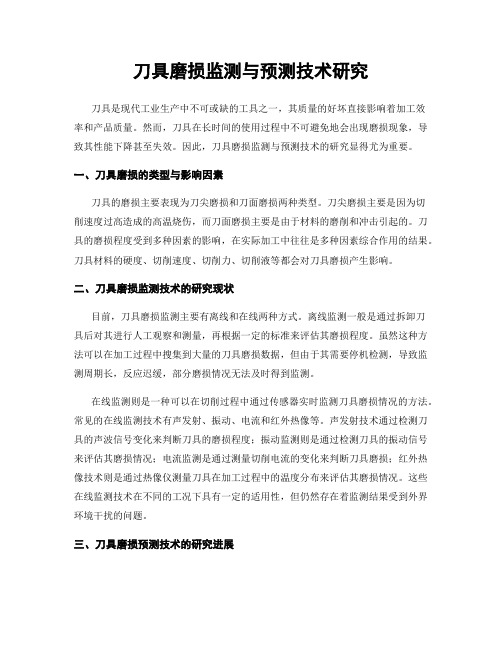 刀具磨损监测与预测技术研究

刀具是现代工业生产中不可或缺的工具之一，其质量的好坏直接影响着加工效率和产品质量。然而，刀具在长时间的使用过程中不可避免地会出现磨损现象，导致其性能下降甚至失效。因此，刀具磨损监测与预测技术的研究显得尤为重要。

一、刀具磨损的类型与影响因素

刀具的磨损主要表现为刀尖磨损和刀面磨损两种类型。刀尖磨损主要是因为切削速度过高造成的高温烧伤，而刀面磨损主要是由于材料的磨削和冲击引起的。刀具的磨损程度受到多种因素的影响，在实际加工中往往是多种因素综合作用的结果。刀具材料的硬度、切削速度、切削力、切削液等都会对刀具磨损产生影响。

二、刀具磨损监测技术的研究现状

目前，刀具磨损监测主要有离线和在线两种方式。离线监测一般是通过拆卸刀具后对其进行人工观察和测量，再根据一定的标准来评估其磨损程度。虽然这种方法可以在加工过程中搜集到大量的刀具磨损数据，但由于其需要停机检测，导致监测周期长，反应迟缓，部分磨损情况无法及时得到监测。

在线监测则是一种可以在切削过程中通过传感器实时监测刀具磨损情况的方法。常见的在线监测技术有声发射、振动、电流和红外热像等。声发射技术通过检测刀具的声波信号变化来判断刀具的磨损程度；振动监测则是通过检测刀具的振动信号来评估其磨损情况；电流监测是通过测量切削电流的变化来判断刀具磨损；红外热像技术则是通过热像仪测量刀具在加工过程中的温度分布来评估其磨损情况。这些在线监测技术在不同的工况下具有一定的适用性，但仍然存在着监测结果受到外界环境干扰的问题。

三、刀具磨损预测技术的研究进展